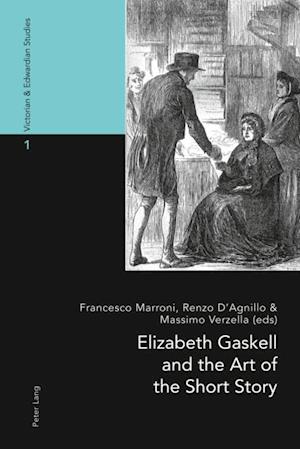 Victorian & Edwardian Studies

1

Francesco Marroni, Renzo D'Agnillo & Massimo Verzella (eds)

Elizabeth Gaskell and the Art of the Short Story

Peter Lang